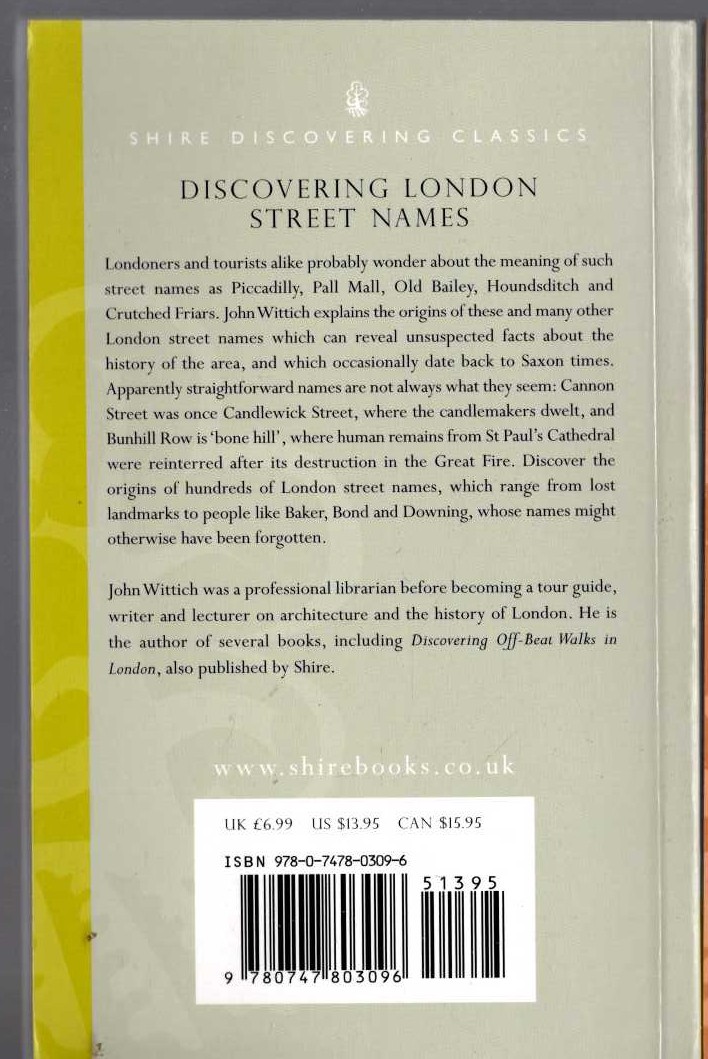 SHIRE DISCOVERING CLASSICS

DISCOVERING LONDON STREET NAMES

Londoners and tourists alike probably wonder about the meaning of such street names as Piccadilly, Pall Mall, Old Bailey, Houndsditch and Crutched Friars. John Wittich explains the origins of these and many other London street names which can reveal unsuspected facts about the history of the area, and which occasionally date back to Saxon times. Apparently straightforward names are not always what they seem: Cannon Street was once Candlewick Street, where the candlemakers dwelt, and Bunhill Row is 'bone hill', where human remains from St Paul's Cathedral were reinterred after its destruction in the Great Fire. Discover the origins of hundreds of London street names, which range from lost landmarks to people like Baker, Bond and Downing, whose names might otherwise have been forgotten.

John Wittich was a professional librarian before becoming a tour guide, writer and lecturer on architecture and the history of London. He is the author of several books, including Discovering Off-Beat Walks in London, also published by Shire.

www.shirebooks.co.uk

UK £6.99 US $13.95 CAN $15.95

ISBN 978-0-7478-0309-6

51395

9 780747 803096